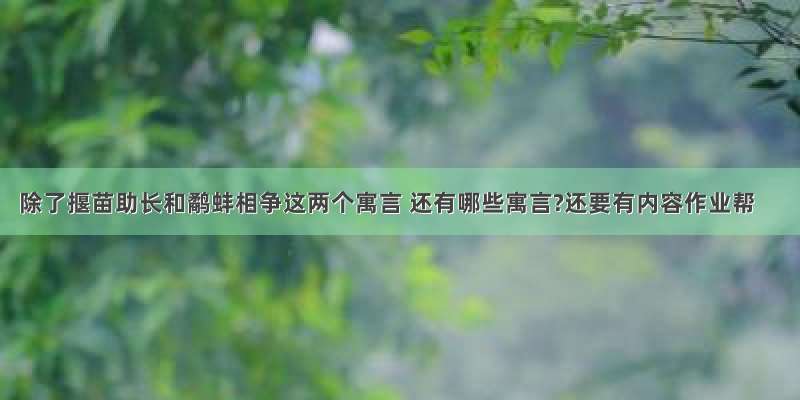 除了揠苗助长和鹬蚌相争这两个寓言 还有哪些寓言?还要有内容作业帮